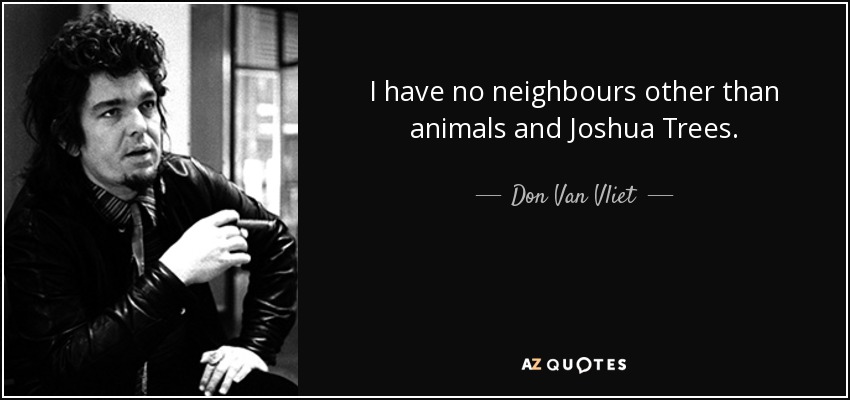 I have no neighbours other than animals and Joshua Trees.

— Don Van Vliet —

AZ QUOTES